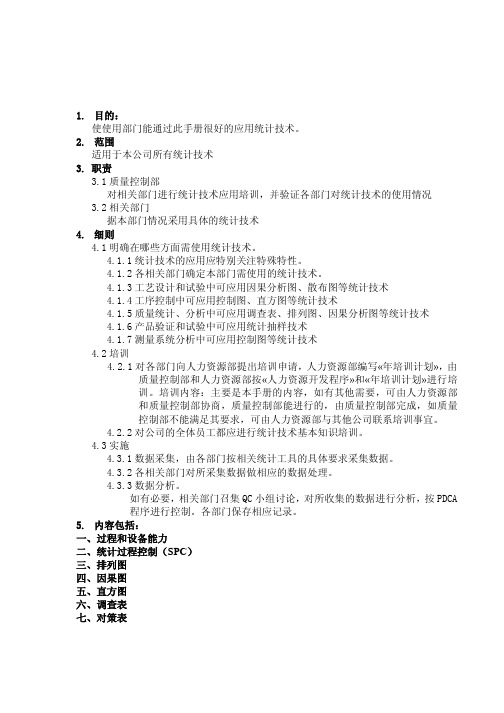 1. 目的：
使使用部门能通过此手册很好的应用统计技术。

2. 范围
适用于本公司所有统计技术

3. 职责
3.1 质量控制部
对相关部门进行统计技术应用培训，并验证各部门对统计技术的使用情况
3.2 相关部门
据本部门情况采用具体的统计技术

4. 细则
4.1 明确在哪些方面需使用统计技术。
4.1.1 统计技术的应用应特别关注特殊特性。
4.1.2 各相关部门确定本部门需使用的统计技术。
4.1.3 工艺设计和试验中可应用因果分析图、散布图等统计技术
4.1.4 工序控制中可应用控制图、直方图等统计技术
4.1.5 质量统计、分析中可应用调查表、排列图、因果分析图等统计技术
4.1.6 产品验证和试验中可应用统计抽样技术
4.1.7 测量系统分析中可应用控制图等统计技术
4.2 培训
4.2.1 对各部门向人力资源部提出培训申请，人力资源部编写«年培训计划»，由质量控制部和人力资源部按«人力资源开发程序»和«年培训计划»进行培训。培训内容：主要是本手册的内容，如有其他需要，可由人力资源部和质量控制部协商，质量控制部能进行的，由质量控制部完成，如质量控制部不能满足其要求，可由人力资源部与其他公司联系培训事宜。
4.2.2 对公司的全体员工都应进行统计技术基本知识培训。
4.3 实施
4.3.1 数据采集，由各部门按相关统计工具的具体要求采集数据。
4.3.2 各相关部门对所采集数据做相应的数据处理。
4.3.3 数据分析。
如有必要，相关部门召集 QC 小组讨论，对所收集的数据进行分析，按 PDCA 程序进行控制。各部门保存相应记录。

5. 内容包括：
一、过程和设备能力
二、统计过程控制（SPC）
三、排列图
四、因果图
五、直方图
六、调查表
七、对策表